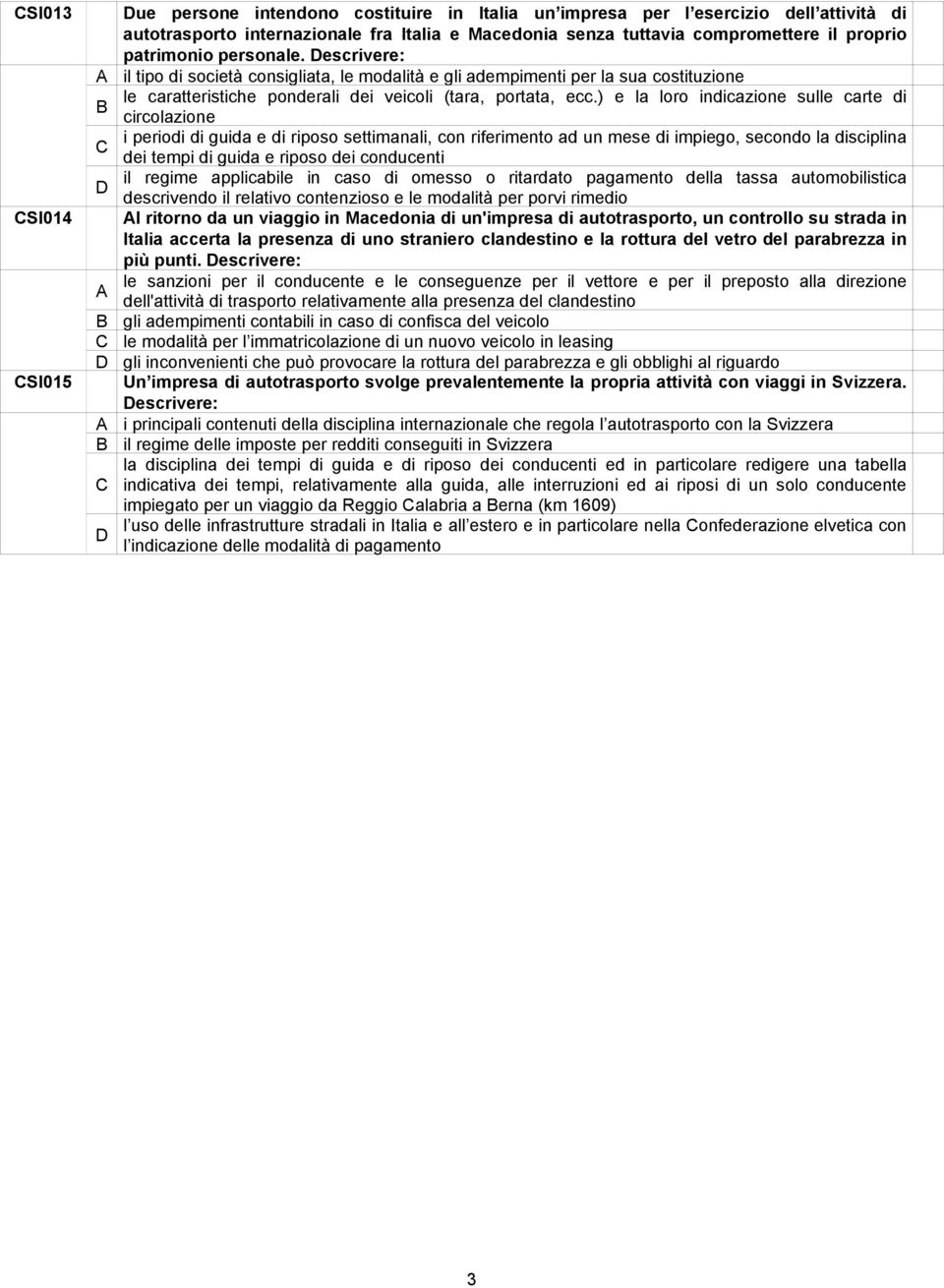 | | | |
|---|---|---|
| CSI013 | | Due persone intendono costituire in Italia un impresa per l esercizio dell attività di autotrasporto internazionale fra Italia e Macedonia senza tuttavia compromettere il proprio patrimonio personale. Descrivere: |
| | A | il tipo di società consigliata, le modalità e gli adempimenti per la sua costituzione |
| | B | le caratteristiche ponderali dei veicoli (tara, portata, ecc.) e la loro indicazione sulle carte di circolazione |
| | C | i periodi di guida e di riposo settimanali, con riferimento ad un mese di impiego, secondo la disciplina dei tempi di guida e riposo dei conducenti |
| | D | il regime applicabile in caso di omesso o ritardato pagamento della tassa automobilistica descrivendo il relativo contenzioso e le modalità per porvi rimedio |
| CSI014 | | Al ritorno da un viaggio in Macedonia di un'impresa di autotrasporto, un controllo su strada in Italia accerta la presenza di uno straniero clandestino e la rottura del vetro del parabrezza in più punti. Descrivere: |
| | A | le sanzioni per il conducente e le conseguenze per il vettore e per il preposto alla direzione dell'attività di trasporto relativamente alla presenza del clandestino |
| | B | gli adempimenti contabili in caso di confisca del veicolo |
| | C | le modalità per l immatricolazione di un nuovo veicolo in leasing |
| | D | gli inconvenienti che può provocare la rottura del parabrezza e gli obblighi al riguardo |
| CSI015 | | Un impresa di autotrasporto svolge prevalentemente la propria attività con viaggi in Svizzera. Descrivere: |
| | A | i principali contenuti della disciplina internazionale che regola l autotrasporto con la Svizzera |
| | B | il regime delle imposte per redditi conseguiti in Svizzera |
| | C | la disciplina dei tempi di guida e di riposo dei conducenti ed in particolare redigere una tabella indicativa dei tempi, relativamente alla guida, alle interruzioni ed ai riposi di un solo conducente impiegato per un viaggio da Reggio Calabria a Berna (km 1609) |
| | D | l uso delle infrastrutture stradali in Italia e all estero e in particolare nella Confederazione elvetica con l indicazione delle modalità di pagamento |

3